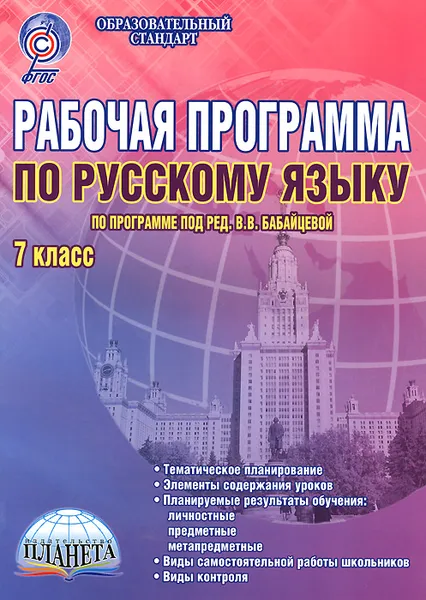 ФГОС

ОБРАЗОВАТЕЛЬНЫЙ СТАНДАРТ

РАБОЧАЯ ПРОГРАММА
ПО РУССКОМУ ЯЗЫКУ

ПО ПРОГРАММЕ ПОД РЕД. В.В. БАБАЙЦЕВОЙ

7 класс

• Тематическое планирование
• Элементы содержания уроков
• Планируемые результаты обучения:
личностные
предметные
метапредметные
• Виды самостоятельной работы школьников
• Виды контроля

издательство ПЛАНЕТА